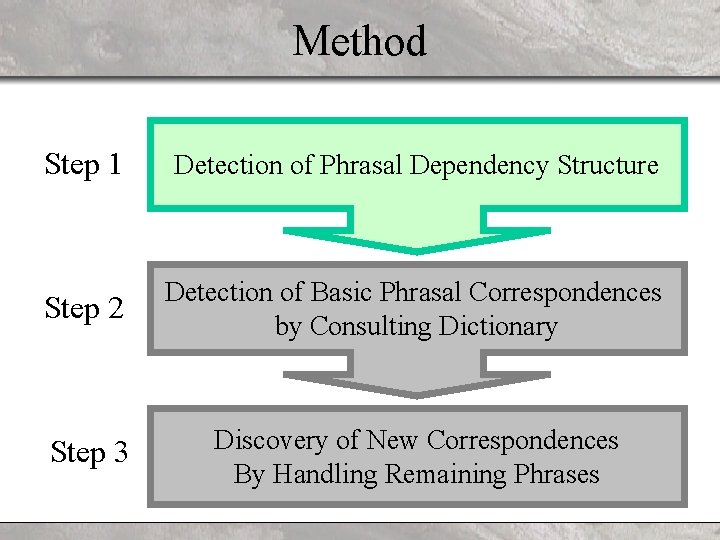 Method

Step 1

Detection of Phrasal Dependency Structure

Step 2

Detection of Basic Phrasal Correspondences by Consulting Dictionary

Step 3

Discovery of New Correspondences By Handling Remaining Phrases